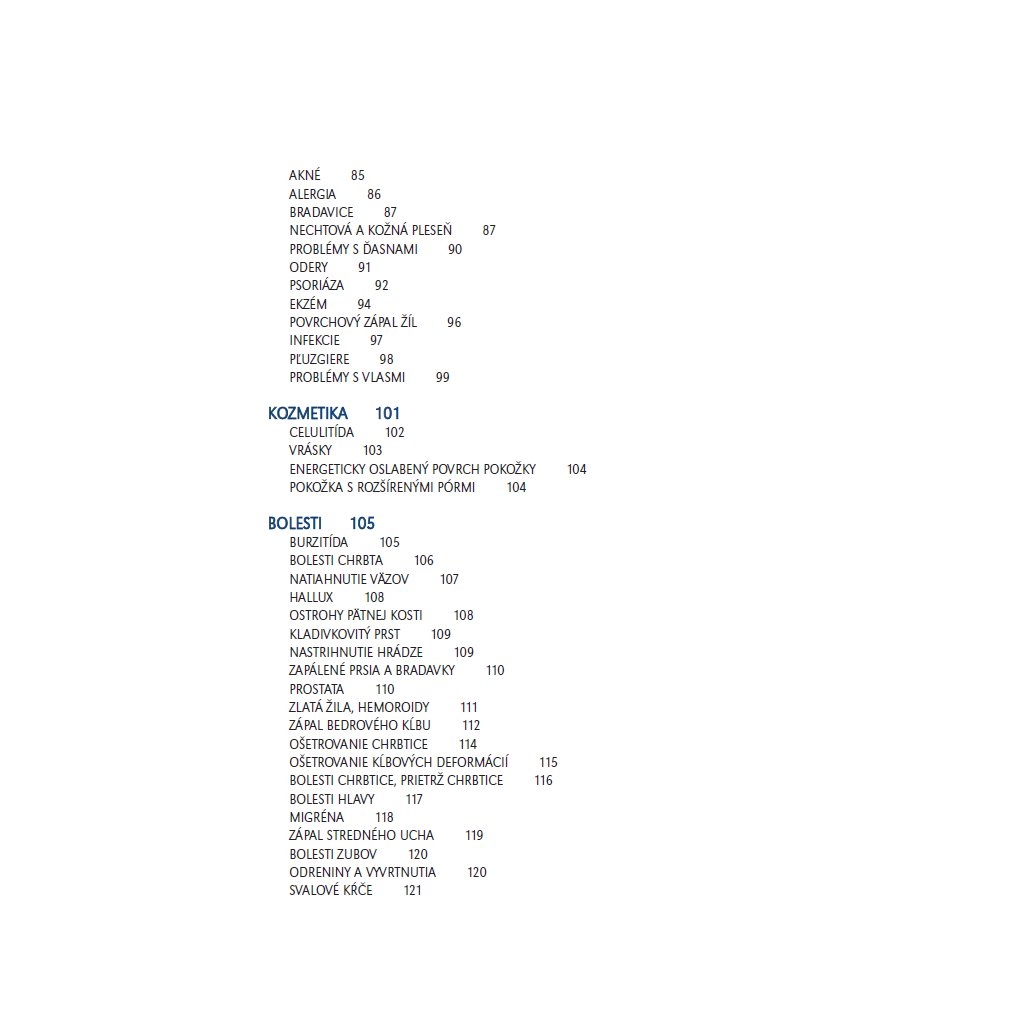 AKNÉ 85
ALERGIA 86
BRADAVICE 87
NECHTOVÁ A KOŽNÁ PLESEŇ 87
PROBLÉMY S ĎASNAMI 90
ODERY 91
PSORIÁZA 92
EKZÉM 94
POVRCHOVÝ ZÁPAL ŽÍL 96
INFEKCIE 97
PĽUZGIERE 98
PROBLÉMY S VLASMI 99

KOZMETIKA 101
CELULITÍDA 102
VRÁSKY 103
ENERGETICKY OSLABENÝ POVRCH POKOŽKY 104
POKOŽKA S ROZŠÍRENÝMI PÓRMI 104

BOLESTI 105
BURZITÍDA 105
BOLESTI CHRBTA 106
NATIAHNUTIE VÄZOV 107
HALLUX 108
OSTROHY PÄTNEJ KOSTI 108
KLADIVKOVITÝ PRST 109
NASTRIHNUTIE HRÁDZE 109
ZAPÁLENÉ PRSIA A BRADAVKY 110
PROSTATA 110
ZLATÁ ŽILA, HEMOROIDY 111
ZÁPAL BEDROVÉHO KĹBU 112
OŠETROVANIE CHRBTICE 114
OŠETROVANIE KĹBOVÝCH DEFORMÁCIÍ 115
BOLESTI CHRBTICE, PRIETRŽ CHRBTICE 116
BOLESTI HLAVY 117
MIGRÉNA 118
ZÁPAL STREDNÉHO UCHA 119
BOLESTI ZUBOV 120
ODRENINY A VYVRTNUTIA 120
SVALOVÉ KŔČE 121